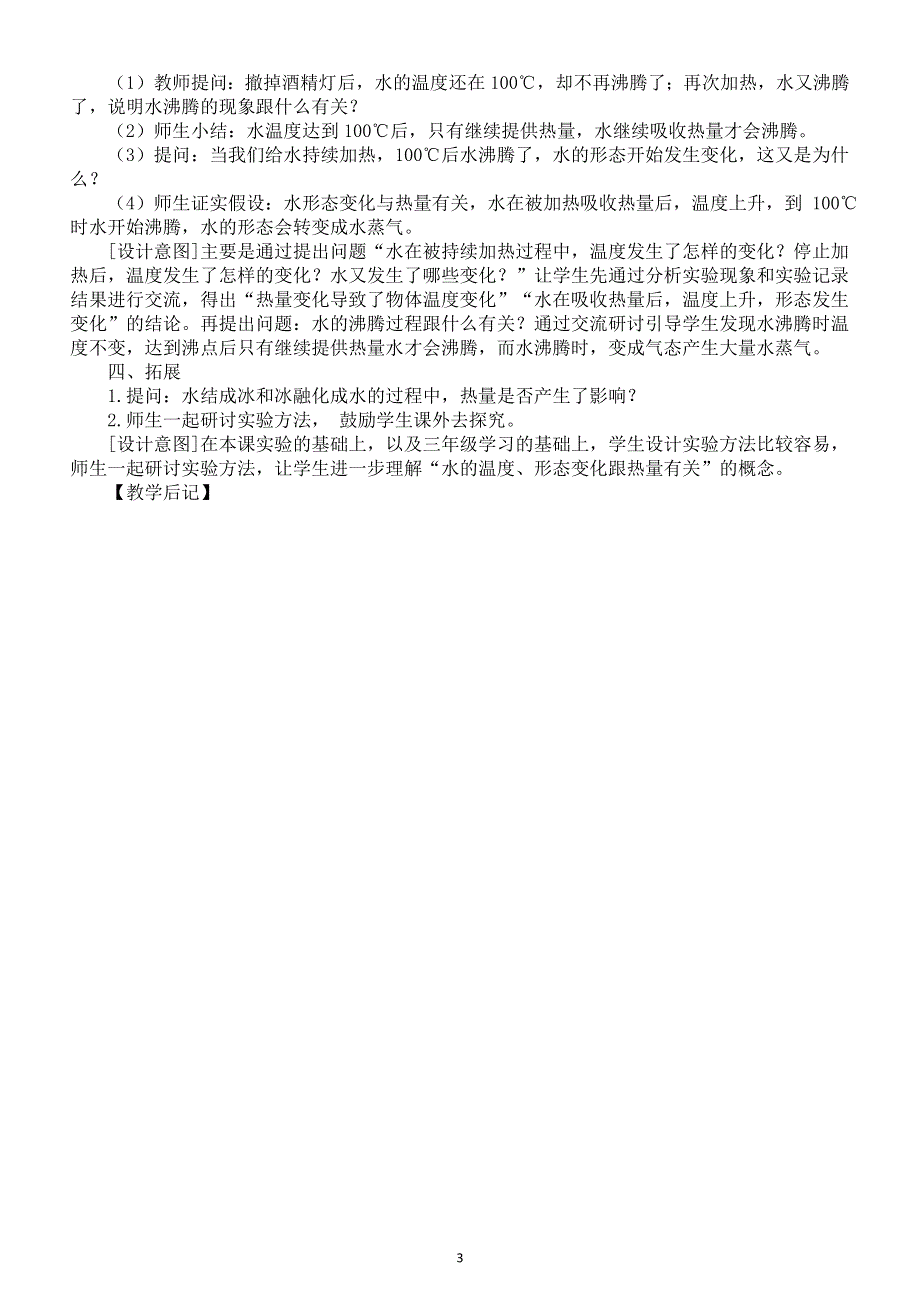 （1）教师提问：撤掉酒精灯后，水的温度还在 100℃，却不再沸腾了；再次加热，水又沸腾了，说明水沸腾的现象跟什么有关？

（2）师生小结：水温度达到 100℃后，只有继续提供热量，水继续吸收热量才会沸腾。

（3）提问：当我们给水持续加热，100℃后水沸腾了，水的形态开始发生变化，这又是为什么？

（4）师生证实假设：水形态变化与热量有关，水在被加热吸收热量后，温度上升，到 100℃时水开始沸腾，水的形态会转变成水蒸气。

[设计意图]主要是通过提出问题“水在被持续加热过程中，温度发生了怎样的变化？停止加热后，温度发生了怎样的变化？水又发生了哪些变化？”让学生先通过分析实验现象和实验记录结果进行交流，得出“热量变化导致了物体温度变化”“水在吸收热量后，温度上升，形态发生变化”的结论。再提出问题：水的沸腾过程跟什么有关？通过交流研讨引导学生发现水沸腾时温度不变，达到沸点后只有继续提供热量水才会沸腾，而水沸腾时，变成气态产生大量水蒸气。

四、拓展

1.提问：水结成冰和冰融化成水的过程中，热量是否产生了影响？

2.师生一起研讨实验方法， 鼓励学生课外去探究。

[设计意图]在本课实验的基础上，以及三年级学习的基础上，学生设计实验方法比较容易，师生一起研讨实验方法，让学生进一步理解“水的温度、形态变化跟热量有关”的概念。

【教学后记】

3